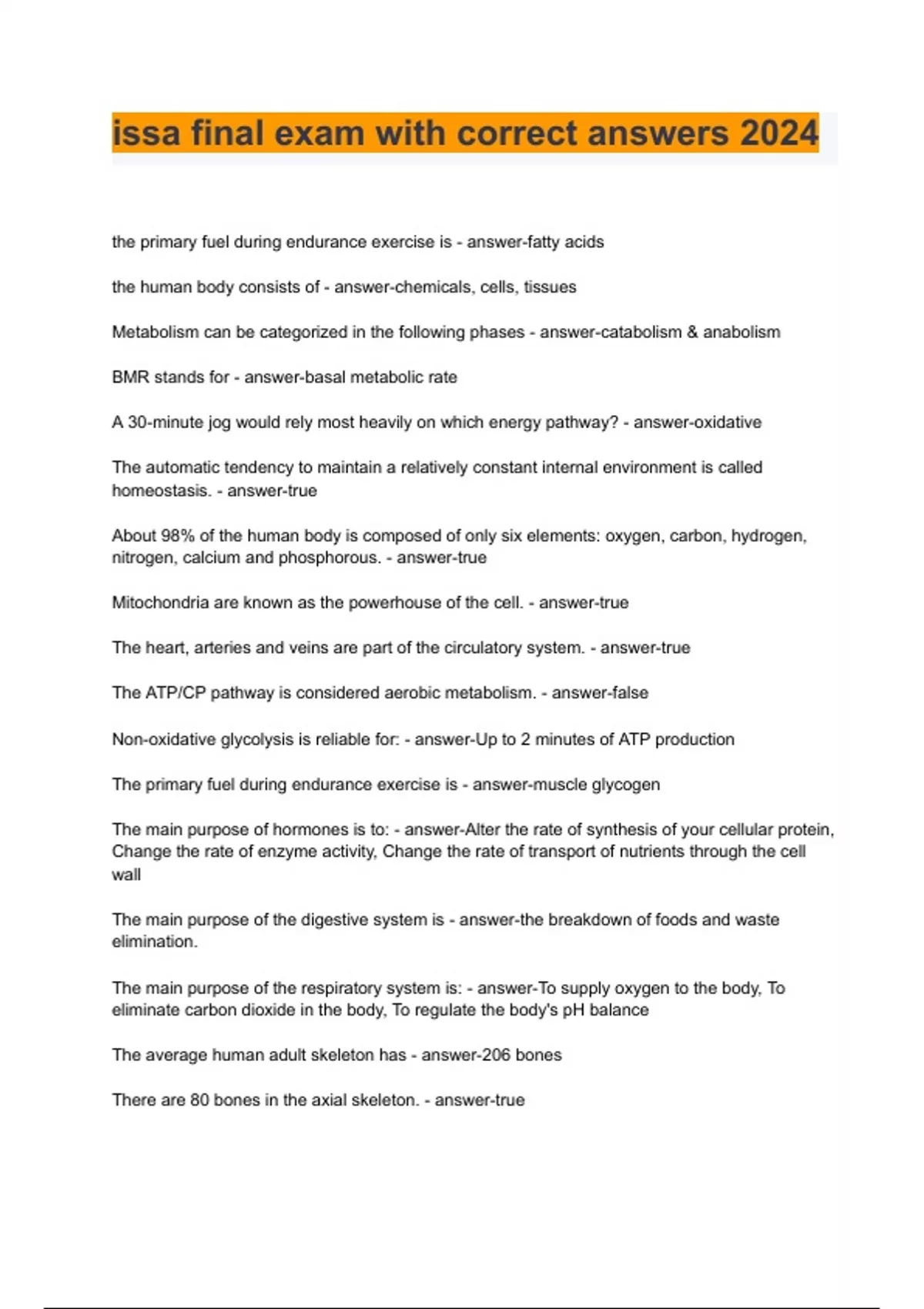 issa final exam with correct answers 2024

the primary fuel during endurance exercise is - answer-fatty acids

the human body consists of - answer-chemicals, cells, tissues

Metabolism can be categorized in the following phases - answer-catabolism & anabolism

BMR stands for - answer-basal metabolic rate

A 30-minute jog would rely most heavily on which energy pathway? - answer-oxidative

The automatic tendency to maintain a relatively constant internal environment is called homeostasis. - answer-true

About 98% of the human body is composed of only six elements: oxygen, carbon, hydrogen, nitrogen, calcium and phosphorous. - answer-true

Mitochondria are known as the powerhouse of the cell. - answer-true

The heart, arteries and veins are part of the circulatory system. - answer-true

The ATP/CP pathway is considered aerobic metabolism. - answer-false

Non-oxidative glycolysis is reliable for: - answer-Up to 2 minutes of ATP production

The primary fuel during endurance exercise is - answer-muscle glycogen

The main purpose of hormones is to: - answer-Alter the rate of synthesis of your cellular protein, Change the rate of enzyme activity, Change the rate of transport of nutrients through the cell wall

The main purpose of the digestive system is - answer-the breakdown of foods and waste elimination.

The main purpose of the respiratory system is: - answer-To supply oxygen to the body, To eliminate carbon dioxide in the body, To regulate the body's pH balance

The average human adult skeleton has - answer-206 bones

There are 80 bones in the axial skeleton. - answer-true